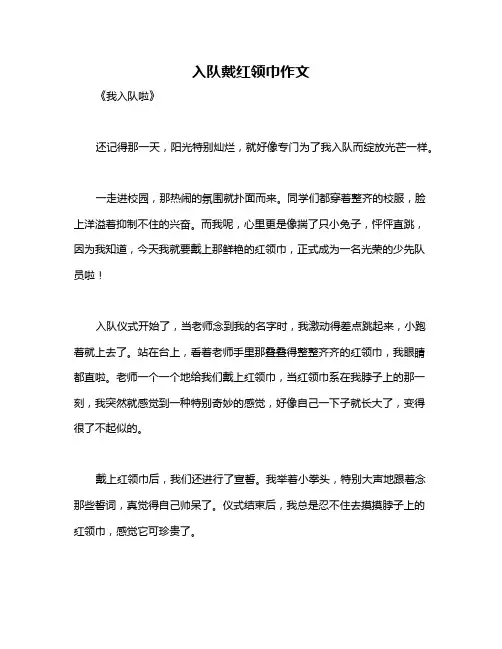 入队戴红领巾作文

《我入队啦》

还记得那一天，阳光特别灿烂，就好像专门为了我入队而绽放光芒一样。

一走进校园，那热闹的氛围就扑面而来。同学们都穿着整齐的校服，脸上洋溢着抑制不住的兴奋。而我呢，心里更是像揣了只小兔子，怦怦直跳，因为我知道，今天我就要戴上那鲜艳的红领巾，正式成为一名光荣的少先队员啦！

入队仪式开始了，当老师念到我的名字时，我激动得差点跳起来，小跑着就上去了。站在台上，看着老师手里那叠叠得整整齐齐的红领巾，我眼睛都直啦。老师一个一个地给我们戴上红领巾，当红领巾系在我脖子上的那一刻，我突然就感觉到一种特别奇妙的感觉，好像自己一下子就长大了，变得很了不起似的。

戴上红领巾后，我们还进行了宣誓。我举着小拳头，特别大声地跟着念那些誓词，真觉得自己帅呆了。仪式结束后，我总是忍不住去摸摸脖子上的红领巾，感觉它可珍贵了。